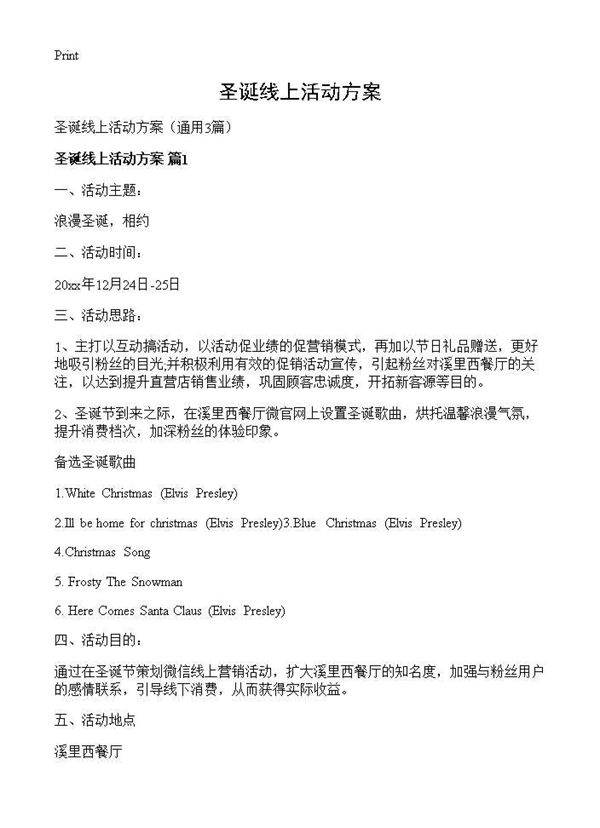 Print

圣诞线上活动方案

圣诞线上活动方案（通用3篇）

圣诞线上活动方案 篇1

一、活动主题：

浪漫圣诞，相约

二、活动时间：

20xx年12月24日-25日

三、活动思路：

1、主打以互动搞活动，以活动促业绩的促营销模式，再加以节日礼品赠送，更好地吸引粉丝的目光;并积极利用有效的促销活动宣传，引起粉丝对溪里西餐厅的关注，以达到提升直营店销售业绩，巩固顾客忠诚度，开拓新客源等目的。

2、圣诞节到来之际，在溪里西餐厅微官网上设置圣诞歌曲，烘托温馨浪漫气氛，提升消费档次，加深粉丝的体验印象。

备选圣诞歌曲

1.White Christmas (Elvis Presley)

2.Ill be home for christmas (Elvis Presley)3.Blue Christmas (Elvis Presley)

4.Christmas Song

5. Frosty The Snowman

6. Here Comes Santa Claus (Elvis Presley)

四、活动目的：

通过在圣诞节策划微信线上营销活动，扩大溪里西餐厅的知名度，加强与粉丝用户的感情联系，引导线下消费，从而获得实际收益。

五、活动地点

溪里西餐厅